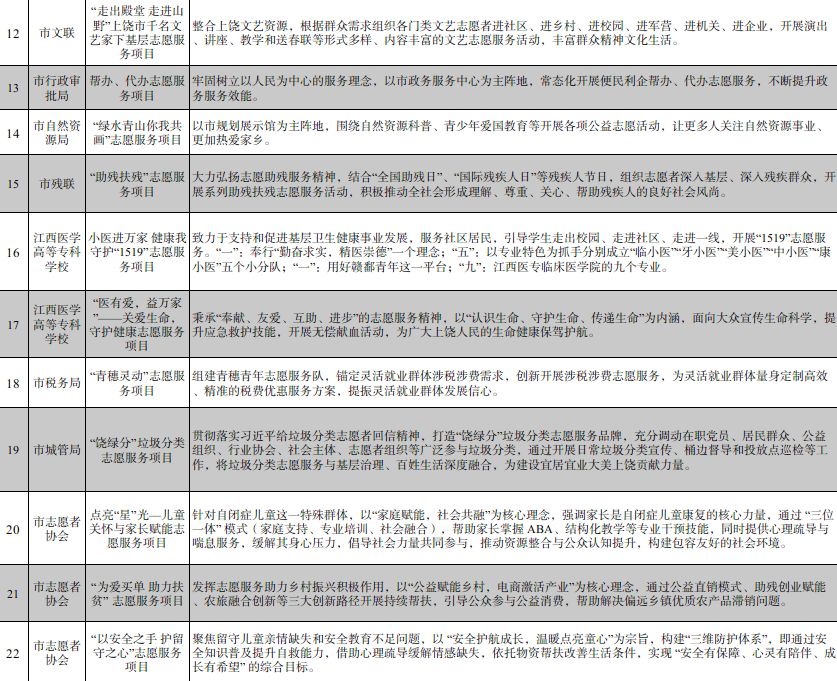 | 12 | 市文联 | “走出殿堂 走进山野”上饶市千名文艺家下基层志愿服务项目 | 整合上饶文艺资源，根据群众需求组织各门类文艺志愿者进社区、进乡村、进校园、进军营、进机关、进企业，开展演出、讲座、教学和送春联等形式多样、内容丰富的文艺志愿服务活动，丰富群众精神文化生活。 |
|---|---|---|---|
| 13 | 市行政审批局 | 帮办、代办志愿服务项目 | 牢固树立以人民为中心的服务理念，以市政务服务中心为主阵地，常态化开展便民利企帮办、代办志愿服务，不断提升政务服务效能。 |
| 14 | 市自然资源局 | “绿水青山你我共画”志愿服务项目 | 以市规划展示馆为主阵地，围绕自然资源科普、青少年爱国教育等开展各项公益志愿活动，让更多人关注自然资源事业、更加热爱家乡。 |
| 15 | 市残联 | “助残扶残”志愿服务项目 | 大力弘扬志愿助残服务精神，结合“全国助残日”、“国际残疾人日”等残疾人节日，组织志愿者深入基层、深入残疾群众，开展系列助残扶残志愿服务活动，积极推动全社会形成理解、尊重、关心、帮助残疾人的良好社会风尚。 |
| 16 | 江西医学高等专科学校 | 小医进万家 健康我守护“1519”志愿服务项目 | 致力于支持和促进基层卫生健康事业发展，服务社区居民，引导学生走出校园、走进社区、走进一线，开展“1519”志愿服务。“一”：奉行“勤奋求实，精医崇德”一个理念；“五”：以专业特色为抓手分别成立“临小医”“牙小医”“美小医”“中小医”“康小医”五个小分队；“一”：用好赣鄱青年这一平台；“九”：江西医专临床医学院的九个专业。 |
| 17 | 江西医学高等专科学校 | “医有爱，益万家”——关爱生命，守护健康志愿服务项目 | 秉承“奉献、友爱、互助、进步”的志愿服务精神，以“认识生命、守护生命、传递生命”为内涵，面向大众宣传生命科学，提升应急救护技能，开展无偿献血活动，为广大上饶人民的生命健康保驾护航。 |
| 18 | 市税务局 | “青穗灵动”志愿服务项目 | 组建青穗青年志愿服务队，锚定灵活就业群体涉税涉费需求，创新开展涉税涉费志愿服务，为灵活就业群体量身定制高效、精准的税费优惠服务方案，提振灵活就业群体发展信心。 |
| 19 | 市城管局 | “饶绿分”垃圾分类志愿服务项目 | 贯彻落实习近平给垃圾分类志愿者回信精神，打造“饶绿分”垃圾分类志愿服务品牌，充分调动在职党员、居民群众、公益组织、行业协会、社会主体、志愿者组织等广泛参与垃圾分类，通过开展日常垃圾分类宣传、桶边督导和投放点巡检等工作，将垃圾分类志愿服务与基层治理、百姓生活深度融合，为建设宜居宜业大美上饶贡献力量。 |
| 20 | 市志愿者协会 | 点亮“星”光—儿童关怀与家长赋能志愿服务项目 | 针对自闭症儿童这一特殊群体，以“家庭赋能，社会共融”为核心理念，强调家长是自闭症儿童康复的核心力量，通过“三位一体”模式（家庭支持、专业培训、社会融合），帮助家长掌握ABA、结构化教学等专业干预技能，同时提供心理疏导与喘息服务，缓解其身心压力，倡导社会力量共同参与，推动资源整合与公众认知提升，构建包容友好的社会环境。 |
| 21 | 市志愿者协会 | “为爱买单 助力扶贫”志愿服务项目 | 发挥志愿服务助力乡村振兴积极作用，以“公益赋能乡村，电商激活产业”为核心理念，通过公益直销模式、助残创业赋能、农旅融合创新等三大创新路径开展持续帮扶，引导公众参与公益消费，帮助解决偏远乡镇优质农产品滞销问题。 |
| 22 | 市志愿者协会 | “以安全之手 护留守之心”志愿服务项目 | 聚焦留守儿童亲情缺失和安全教育不足问题，以“安全护航成长，温暖点亮童心”为宗旨，构建“三维防护体系”，即通过安全知识普及提升自救能力，借助心理疏导缓解情感缺失，依托物资帮扶改善生活条件，实现“安全有保障、心灵有陪伴、成长有希望”的综合目标。 |